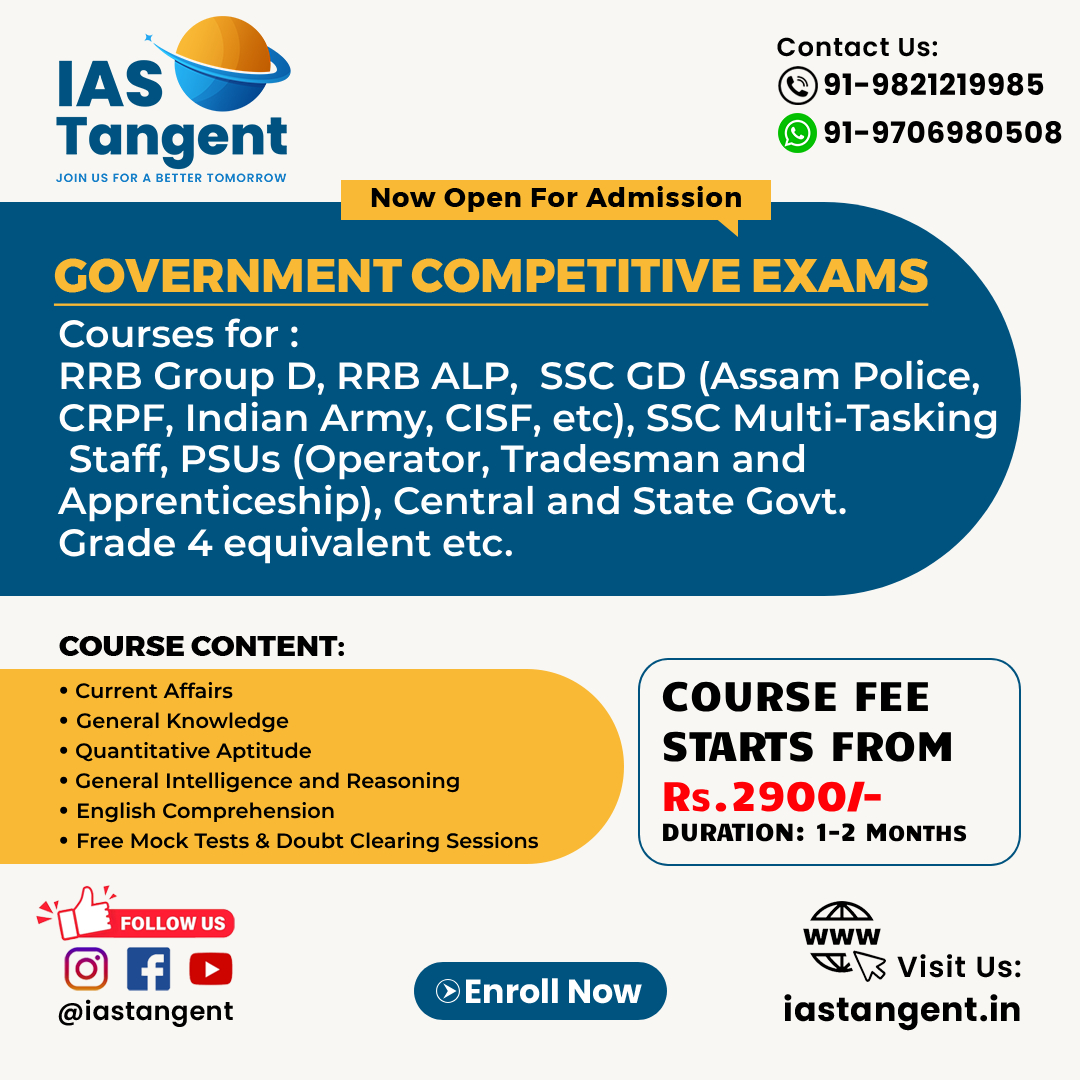 IAS Tangent
JOIN US FOR A BETTER TOMORROW

Contact Us:
91-9821219985
91-9706980508

Now Open For Admission

GOVERNMENT COMPETITIVE EXAMS

Courses for :
RRB Group D, RRB ALP, SSC GD (Assam Police, CRPF, Indian Army, CISF, etc), SSC Multi-Tasking Staff, PSUs (Operator, Tradesman and Apprenticeship), Central and State Govt. Grade 4 equivalent etc.

COURSE CONTENT:
• Current Affairs
• General Knowledge
• Quantitative Aptitude
• General Intelligence and Reasoning
• English Comprehension
• Free Mock Tests & Doubt Clearing Sessions

COURSE FEE STARTS FROM
Rs.2900/-
DURATION: 1-2 MONTHS

FOLLOW US
@iastangent

Enroll Now

WWW
Visit Us:
iastangent.in